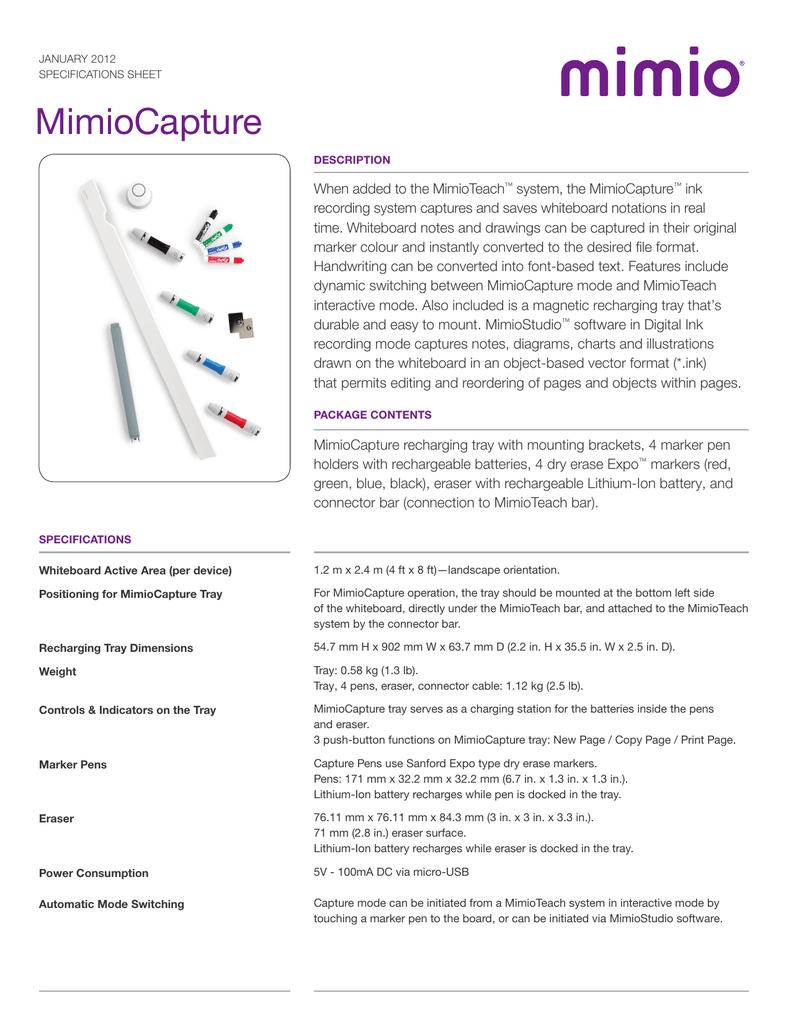 JANUARY 2012
SPECIFICATIONS SHEET

mimio®

MimioCapture

DESCRIPTION

When added to the MimioTeach™ system, the MimioCapture™ ink recording system captures and saves whiteboard notations in real time. Whiteboard notes and drawings can be captured in their original marker colour and instantly converted to the desired file format. Handwriting can be converted into font-based text. Features include dynamic switching between MimioCapture mode and MimioTeach interactive mode. Also included is a magnetic recharging tray that's durable and easy to mount. MimioStudio™ software in Digital Ink recording mode captures notes, diagrams, charts and illustrations drawn on the whiteboard in an object-based vector format (*.ink) that permits editing and reordering of pages and objects within pages.

PACKAGE CONTENTS

MimioCapture recharging tray with mounting brackets, 4 marker pen holders with rechargeable batteries, 4 dry erase Expo™ markers (red, green, blue, black), eraser with rechargeable Lithium-Ion battery, and connector bar (connection to MimioTeach bar).

SPECIFICATIONS

| | |
|---|---|
| Whiteboard Active Area (per device) | 1.2 m x 2.4 m (4 ft x 8 ft)—landscape orientation. |
| Positioning for MimioCapture Tray | For MimioCapture operation, the tray should be mounted at the bottom left side of the whiteboard, directly under the MimioTeach bar, and attached to the MimioTeach system by the connector bar. |
| Recharging Tray Dimensions | 54.7 mm H x 902 mm W x 63.7 mm D (2.2 in. H x 35.5 in. W x 2.5 in. D). |
| Weight | Tray: 0.58 kg (1.3 lb). Tray, 4 pens, eraser, connector cable: 1.12 kg (2.5 lb). |
| Controls & Indicators on the Tray | MimioCapture tray serves as a charging station for the batteries inside the pens and eraser. 3 push-button functions on MimioCapture tray: New Page / Copy Page / Print Page. |
| Marker Pens | Capture Pens use Sanford Expo type dry erase markers. Pens: 171 mm x 32.2 mm x 32.2 mm (6.7 in. x 1.3 in. x 1.3 in.). Lithium-Ion battery recharges while pen is docked in the tray. |
| Eraser | 76.11 mm x 76.11 mm x 84.3 mm (3 in. x 3 in. x 3.3 in.). 71 mm (2.8 in.) eraser surface. Lithium-Ion battery recharges while eraser is docked in the tray. |
| Power Consumption | 5V - 100mA DC via micro-USB |
| Automatic Mode Switching | Capture mode can be initiated from a MimioTeach system in interactive mode by touching a marker pen to the board, or can be initiated via MimioStudio software. |